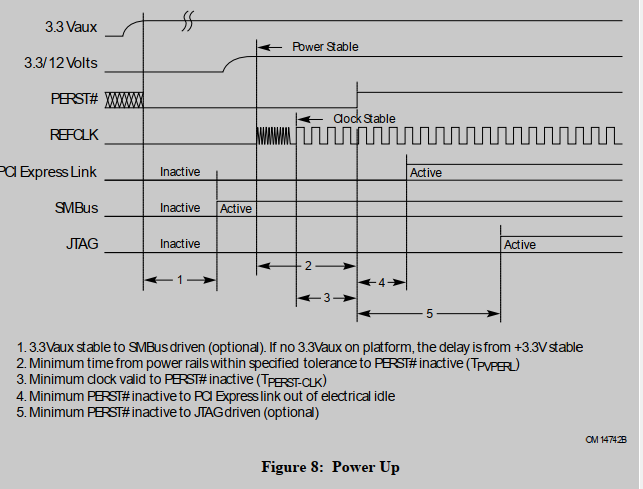 3.3 Vaux

3.3/12 Volts

Power Stable

PERST#

Clock Stable

REFCLK

PCI Express Link

Inactive

Active

SMBus

Inactive

Active

JTAG

Inactive

Active

1

2

3

4

5

1. 3.3Vaux stable to SMBus driven (optional). If no 3.3Vaux on platform, the delay is from +3.3V stable
2. Minimum time from power rails within specified tolerance to PERST# inactive ($T_{PVPERL}$)
3. Minimum clock valid to PERST# inactive ($T_{PERST-CLK}$)
4. Minimum PERST# inactive to PCI Express link out of electrical idle
5. Minimum PERST# inactive to JTAG driven (optional)

OM 14742B

Figure 8: Power Up